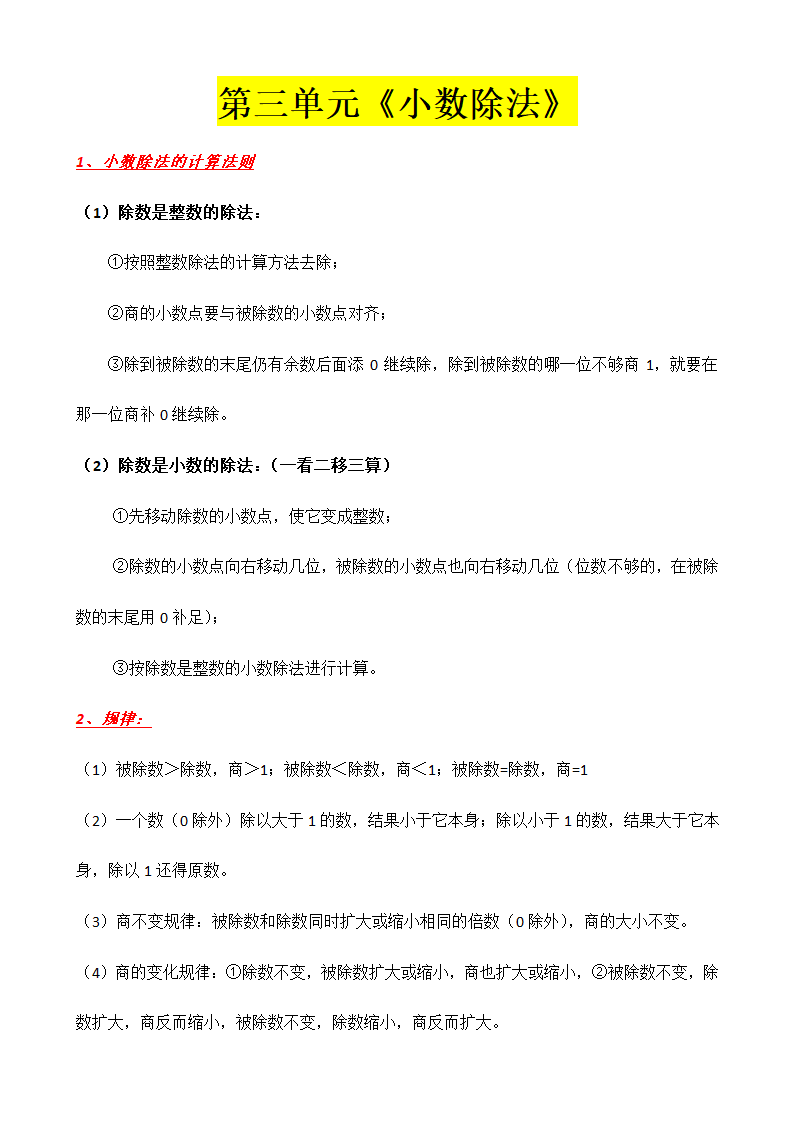 第三单元《小数除法》

1、小数除法的计算法则

（1）除数是整数的除法：

①按照整数除法的计算方法去除；

②商的小数点要与被除数的小数点对齐；

③除到被除数的末尾仍有余数后面添 0 继续除，除到被除数的哪一位不够商 1，就要在那一位商补 0 继续除。

（2）除数是小数的除法：（一看二移三算）

①先移动除数的小数点，使它变成整数；

②除数的小数点向右移动几位，被除数的小数点也向右移动几位（位数不够的，在被除数的末尾用 0 补足）；

③按除数是整数的小数除法进行计算。

2、规律：

（1）被除数＞除数，商＞1；被除数＜除数，商＜1；被除数=除数，商=1

（2）一个数（0 除外）除以大于 1 的数，结果小于它本身；除以小于 1 的数，结果大于它本身，除以 1 还得原数。

（3）商不变规律：被除数和除数同时扩大或缩小相同的倍数（0 除外），商的大小不变。

（4）商的变化规律：①除数不变，被除数扩大或缩小，商也扩大或缩小，②被除数不变，除数扩大，商反而缩小，被除数不变，除数缩小，商反而扩大。